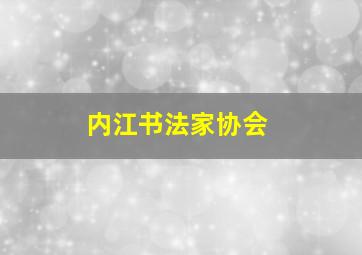 内江书法家协会